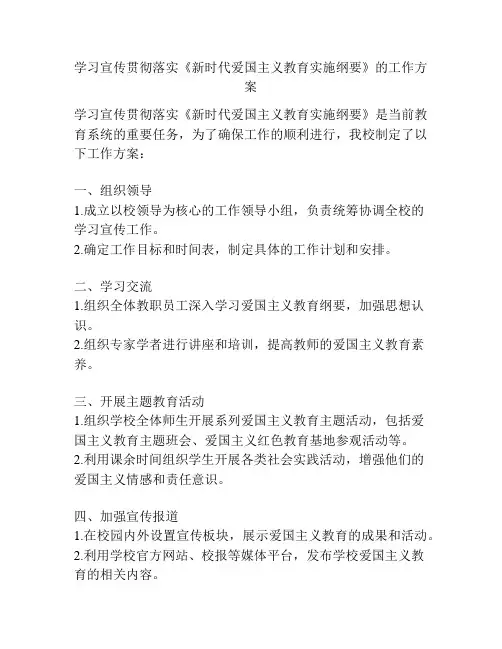 学习宣传贯彻落实《新时代爱国主义教育实施纲要》的工作方案

学习宣传贯彻落实《新时代爱国主义教育实施纲要》是当前教育系统的重要任务，为了确保工作的顺利进行，我校制定了以下工作方案：

一、组织领导
1.成立以校领导为核心的工作领导小组，负责统筹协调全校的学习宣传工作。
2.确定工作目标和时间表，制定具体的工作计划和安排。

二、学习交流
1.组织全体教职员工深入学习爱国主义教育纲要，加强思想认识。
2.组织专家学者进行讲座和培训，提高教师的爱国主义教育素养。

三、开展主题教育活动
1.组织学校全体师生开展系列爱国主义教育主题活动，包括爱国主义教育主题班会、爱国主义红色教育基地参观活动等。
2.利用课余时间组织学生开展各类社会实践活动，增强他们的爱国主义情感和责任意识。

四、加强宣传报道
1.在校园内外设置宣传板块，展示爱国主义教育的成果和活动。
2.利用学校官方网站、校报等媒体平台，发布学校爱国主义教育的相关内容。